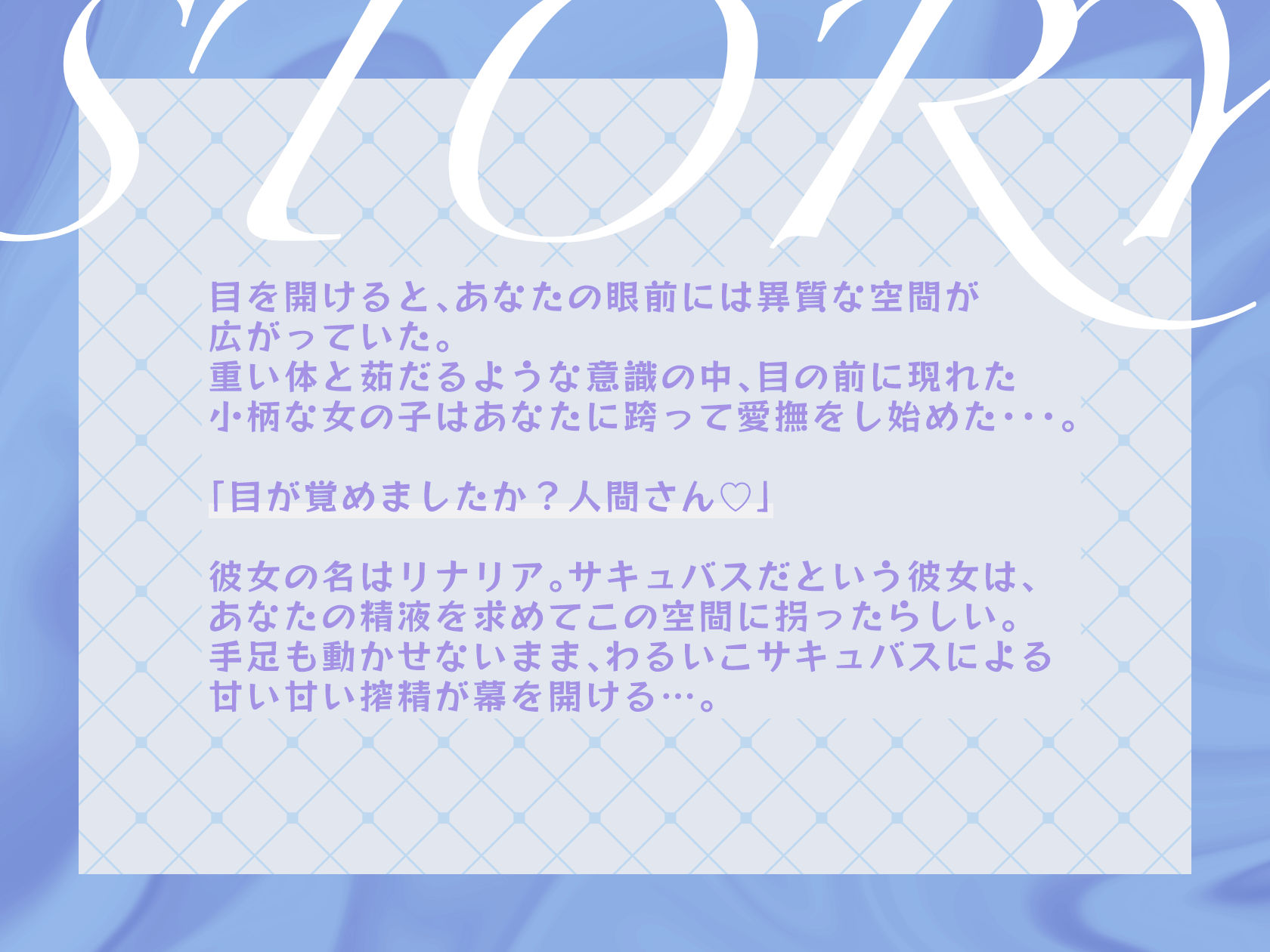 STORY

目を開けると、あなたの眼前には異質な空間が広がっていた。
重い体と茹だるような意識の中、目の前に現れた小柄な女の子はあなたに跨って愛撫をし始めた・・・。

「目が覚めましたか？人間さん♡」

彼女の名はリナリア。サキュバスだという彼女は、あなたの精液を求めてこの空間に拐ったらしい。
手足も動かせないまま、わるいこサキュバスによる甘い甘い搾精が幕を開ける…。